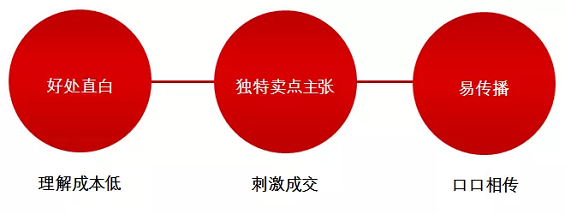 好处直白

独特卖点主张

易传播

理解成本低

刺激成交

口口相传